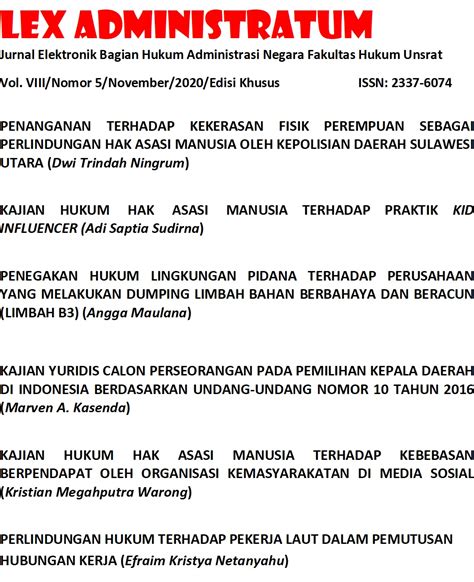 LEX ADMINISTRATUM
Jurnal Elektronik Bagian Hukum Administrasi Negara Fakultas Hukum Unsrat

Vol. VIII/Nomor 5/November/2020/Edisi Khusus ISSN: 2337-6074

PENANGANAN TERHADAP KEKERASAN FISIK PEREMPUAN SEBAGAI PERLINDUNGAN HAK ASASI MANUSIA OLEH KEPOLISIAN DAERAH SULAWESI UTARA (Dwi Trindah Ningrum)

KAJIAN HUKUM HAK ASASI MANUSIA TERHADAP PRAKTIK KID INFLUENCER (Adi Saptia Sudirna)

PENEGAKAN HUKUM LINGKUNGAN PIDANA TERHADAP PERUSAHAAN YANG MELAKUKAN DUMPING LIMBAH BAHAN BERBAHAYA DAN BERACUN (LIMBAH B3) (Angga Maulana)

KAJIAN YURIDIS CALON PERSEORANGAN PADA PEMILIHAN KEPALA DAERAH DI INDONESIA BERDASARKAN UNDANG-UNDANG NOMOR 10 TAHUN 2016 (Marven A. Kasenda)

KAJIAN HUKUM HAK ASASI MANUSIA TERHADAP KEBEBASAN BERPENDAPAT OLEH ORGANISASI KEMASYARAKATAN DI MEDIA SOSIAL (Kristian Megahputra Warong)

PERLINDUNGAN HUKUM TERHADAP PEKERJA LAUT DALAM PEMUTUSAN HUBUNGAN KERJA (Efraim Kristya Netanyahu)